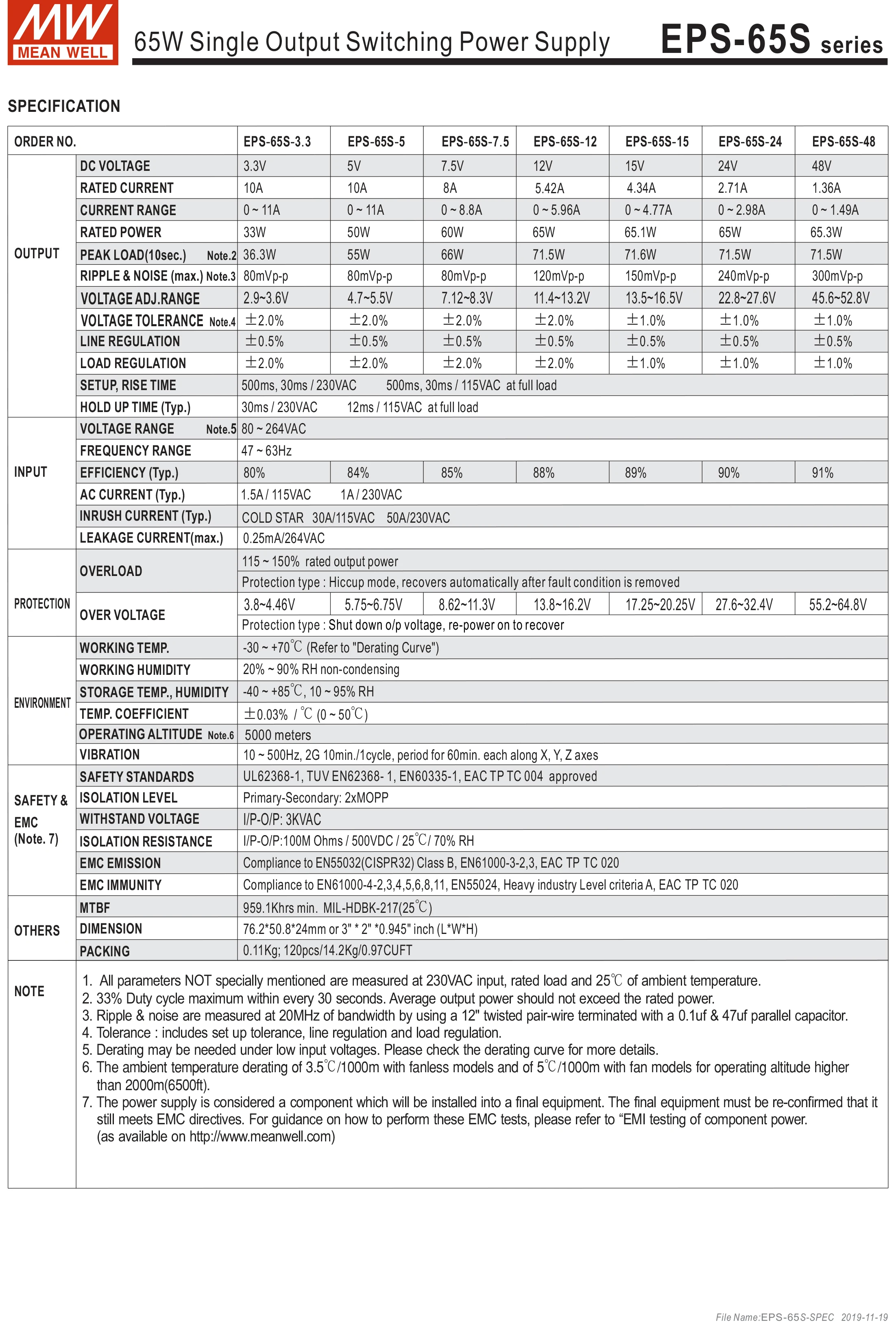 MW MEAN WELL

65W Single Output Switching Power Supply EPS-65S series

SPECIFICATION

| ORDER NO. | | EPS-65S-3.3 | EPS-65S-5 | EPS-65S-7.5 | EPS-65S-12 | EPS-65S-15 | EPS-65S-24 | EPS-65S-48 |
|---|---|---|---|---|---|---|---|---|
| OUTPUT | DC VOLTAGE | 3.3V | 5V | 7.5V | 12V | 15V | 24V | 48V |
| | RATED CURRENT | 10A | 10A | 8A | 5.42A | 4.34A | 2.71A | 1.36A |
| | CURRENT RANGE | 0 ~ 11A | 0 ~ 11A | 0 ~ 8.8A | 0 ~ 5.96A | 0 ~ 4.77A | 0 ~ 2.98A | 0 ~ 1.49A |
| | RATED POWER | 33W | 50W | 60W | 65W | 65.1W | 65W | 65.3W |
| | PEAK LOAD(10sec.) Note.2 | 36.3W | 55W | 66W | 71.5W | 71.6W | 71.5W | 71.5W |
| | RIPPLE & NOISE (max.) Note.3 | 80mVp-p | 80mVp-p | 80mVp-p | 120mVp-p | 150mVp-p | 240mVp-p | 300mVp-p |
| | VOLTAGE ADJ.RANGE | 2.9~3.6V | 4.7~5.5V | 7.12~8.3V | 11.4~13.2V | 13.5~16.5V | 22.8~27.6V | 45.6~52.8V |
| | VOLTAGE TOLERANCE Note.4 | ±2.0% | ±2.0% | ±2.0% | ±2.0% | ±1.0% | ±1.0% | ±1.0% |
| | LINE REGULATION | ±0.5% | ±0.5% | ±0.5% | ±0.5% | ±0.5% | ±0.5% | ±0.5% |
| | LOAD REGULATION | ±2.0% | ±2.0% | ±2.0% | ±2.0% | ±1.0% | ±1.0% | ±1.0% |
| | SETUP, RISE TIME | 500ms, 30ms / 230VAC 500ms, 30ms / 115VAC at full load | | | | | | |
| | HOLD UP TIME (Typ.) | 30ms / 230VAC 12ms / 115VAC at full load | | | | | | |
| INPUT | VOLTAGE RANGE Note.5 | 80 ~ 264VAC | | | | | | |
| | FREQUENCY RANGE | 47 ~ 63Hz | | | | | | |
| | EFFICIENCY (Typ.) | 80% | 84% | 85% | 88% | 89% | 90% | 91% |
| | AC CURRENT (Typ.) | 1.5A / 115VAC 1A / 230VAC | | | | | | |
| | INRUSH CURRENT (Typ.) | COLD STAR 30A/115VAC 50A/230VAC | | | | | | |
| | LEAKAGE CURRENT(max.) | 0.25mA/264VAC | | | | | | |
| PROTECTION | OVERLOAD | 115 ~ 150% rated output power | | | | | | |
| | | Protection type : Hiccup mode, recovers automatically after fault condition is removed | | | | | | |
| | OVER VOLTAGE | 3.8~4.46V | 5.75~6.75V | 8.62~11.3V | 13.8~16.2V | 17.25~20.25V | 27.6~32.4V | 55.2~64.8V |
| | | Protection type : Shut down o/p voltage, re-power on to recover | | | | | | |
| ENVIRONMENT | WORKING TEMP. | -30 ~ +70℃ (Refer to "Derating Curve") | | | | | | |
| | WORKING HUMIDITY | 20% ~ 90% RH non-condensing | | | | | | |
| | STORAGE TEMP., HUMIDITY | -40 ~ +85℃, 10 ~ 95% RH | | | | | | |
| | TEMP. COEFFICIENT | ±0.03% / ℃ (0 ~ 50℃) | | | | | | |
| | OPERATING ALTITUDE Note.6 | 5000 meters | | | | | | |
| | VIBRATION | 10 ~ 500Hz, 2G 10min./1cycle, period for 60min. each along X, Y, Z axes | | | | | | |
| SAFETY & EMC (Note. 7) | SAFETY STANDARDS | UL62368-1, TUV EN62368- 1, EN60335-1, EAC TP TC 004 approved | | | | | | |
| | ISOLATION LEVEL | Primary-Secondary: 2xMOPP | | | | | | |
| | WITHSTAND VOLTAGE | I/P-O/P: 3KVAC | | | | | | |
| | ISOLATION RESISTANCE | I/P-O/P:100M Ohms / 500VDC / 25℃/ 70% RH | | | | | | |
| | EMC EMISSION | Compliance to EN55032(CISPR32) Class B, EN61000-3-2,3, EAC TP TC 020 | | | | | | |
| | EMC IMMUNITY | Compliance to EN61000-4-2,3,4,5,6,8,11, EN55024, Heavy industry Level criteria A, EAC TP TC 020 | | | | | | |
| OTHERS | MTBF | 959.1Khrs min. MIL-HDBK-217(25℃) | | | | | | |
| | DIMENSION | 76.2*50.8*24mm or 3" * 2" *0.945" inch (L*W*H) | | | | | | |
| | PACKING | 0.11Kg; 120pcs/14.2Kg/0.97CUFT | | | | | | |

NOTE
1. All parameters NOT specially mentioned are measured at 230VAC input, rated load and 25℃ of ambient temperature.
2. 33% Duty cycle maximum within every 30 seconds. Average output power should not exceed the rated power.
3. Ripple & noise are measured at 20MHz of bandwidth by using a 12" twisted pair-wire terminated with a 0.1uf & 47uf parallel capacitor.
4. Tolerance : includes set up tolerance, line regulation and load regulation.
5. Derating may be needed under low input voltages. Please check the derating curve for more details.
6. The ambient temperature derating of 3.5℃/1000m with fanless models and of 5℃/1000m with fan models for operating altitude higher than 2000m(6500ft).
7. The power supply is considered a component which will be installed into a final equipment. The final equipment must be re-confirmed that it still meets EMC directives. For guidance on how to perform these EMC tests, please refer to “EMI testing of component power. (as available on http://www.meanwell.com)

File Name:EPS-65S-SPEC 2019-11-19